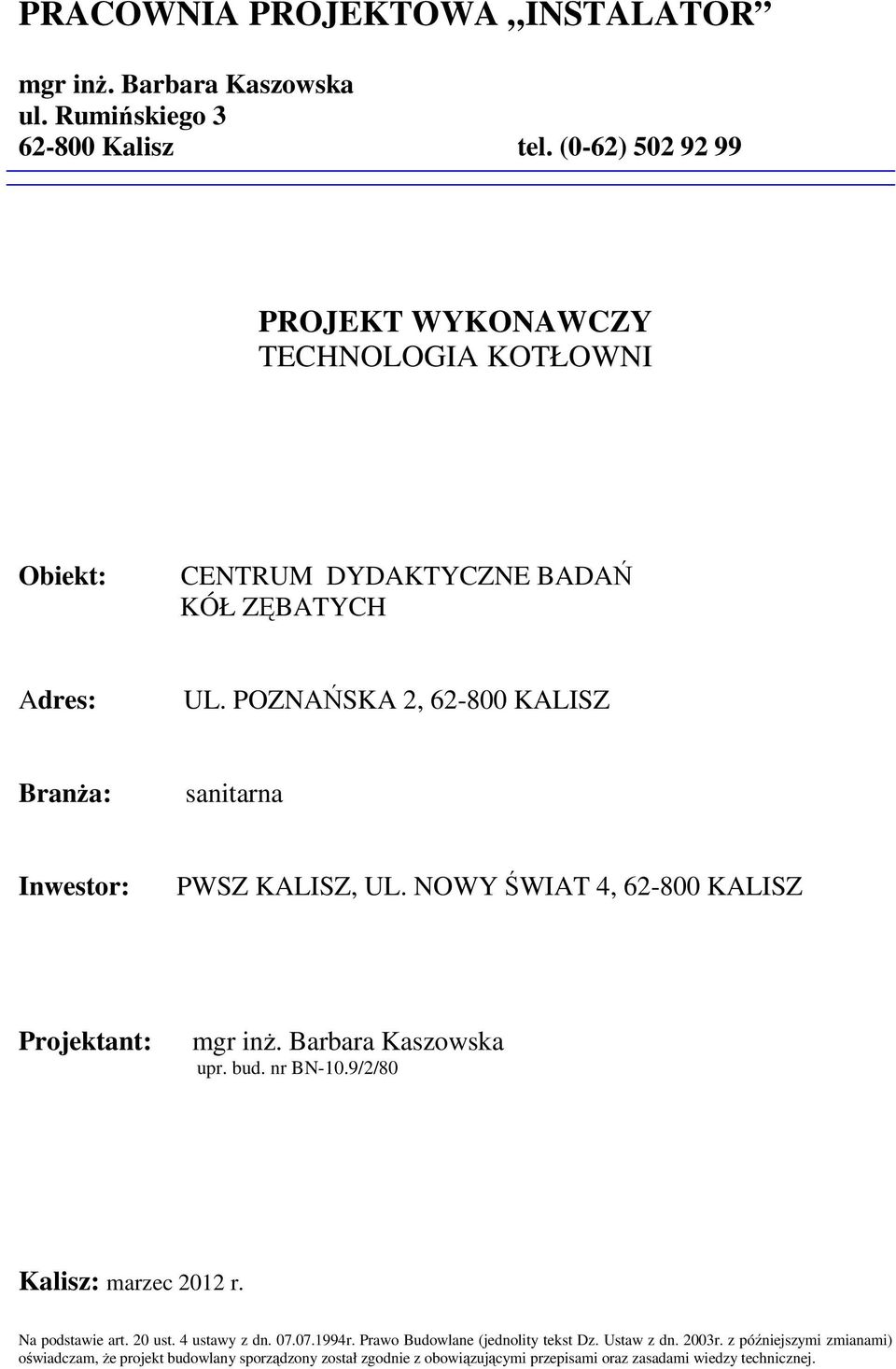 PRACOWNIA PROJEKTOWA „INSTALATOR”

mgr inż. Barbara Kaszowska
ul. Rumińskiego 3
62-800 Kalisz tel. (0-62) 502 92 99

PROJEKT WYKONAWCZY
TECHNOLOGIA KOTŁOWNI

Obiekt: CENTRUM DYDAKTYCZNE BADAŃ KÓŁ ZĘBATYCH

Adres: UL. POZNAŃSKA 2, 62-800 KALISZ

Branża: sanitarna

Inwestor: PWSZ KALISZ, UL. NOWY ŚWIAT 4, 62-800 KALISZ

Projektant: mgr inż. Barbara Kaszowska
upr. bud. nr BN-10.9/2/80

Kalisz: marzec 2012 r.

Na podstawie art. 20 ust. 4 ustawy z dn. 07.07.1994r. Prawo Budowlane (jednolity tekst Dz. Ustaw z dn. 2003r. z późniejszymi zmianami) oświadczam, że projekt budowlany sporządzony został zgodnie z obowiązującymi przepisami oraz zasadami wiedzy technicznej.